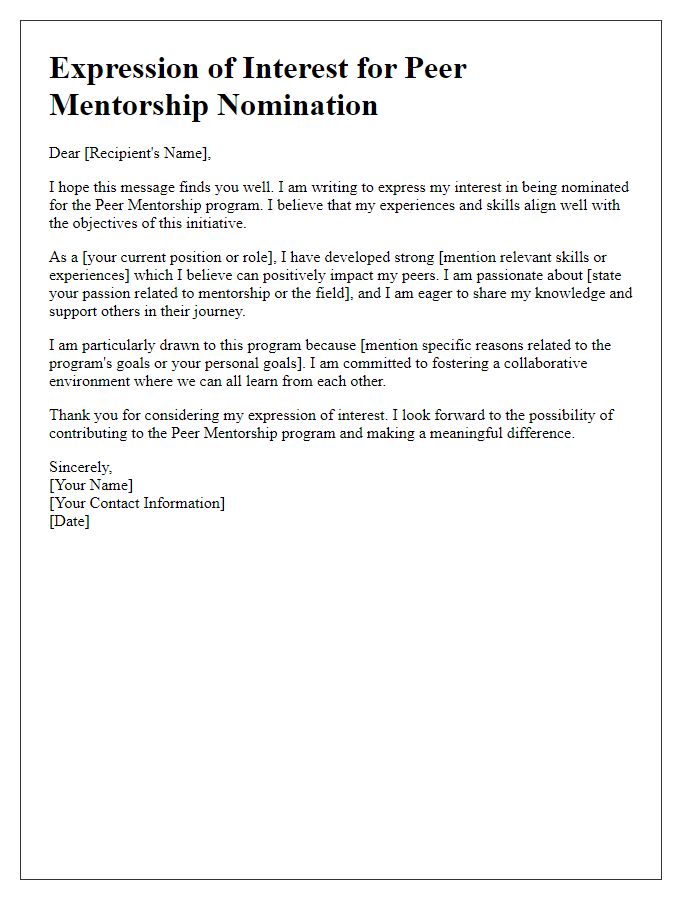 Expression of Interest for Peer Mentorship Nomination

Dear [Recipient's Name],

I hope this message finds you well. I am writing to express my interest in being nominated for the Peer Mentorship program. I believe that my experiences and skills align well with the objectives of this initiative.

As a [your current position or role], I have developed strong [mention relevant skills or experiences] which I believe can positively impact my peers. I am passionate about [state your passion related to mentorship or the field], and I am eager to share my knowledge and support others in their journey.

I am particularly drawn to this program because [mention specific reasons related to the program's goals or your personal goals]. I am committed to fostering a collaborative environment where we can all learn from each other.

Thank you for considering my expression of interest. I look forward to the possibility of contributing to the Peer Mentorship program and making a meaningful difference.

Sincerely,
[Your Name]
[Your Contact Information]
[Date]